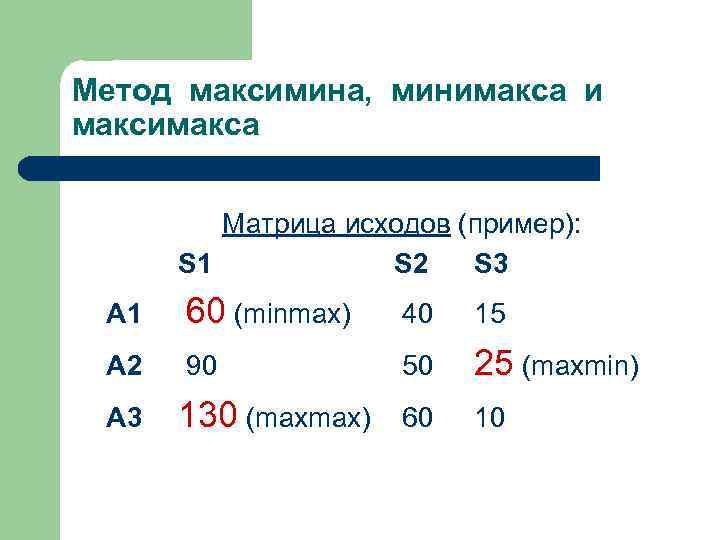 Метод максимина, минимакса и максимакса

Матрица исходов (пример):

| | S1 | S2 | S3 |
|---|---|---|---|
| A1 | 60 (minmax) | 40 | 15 |
| A2 | 90 | 50 | 25 (maxmin) |
| A3 | 130 (maxmax) | 60 | 10 |